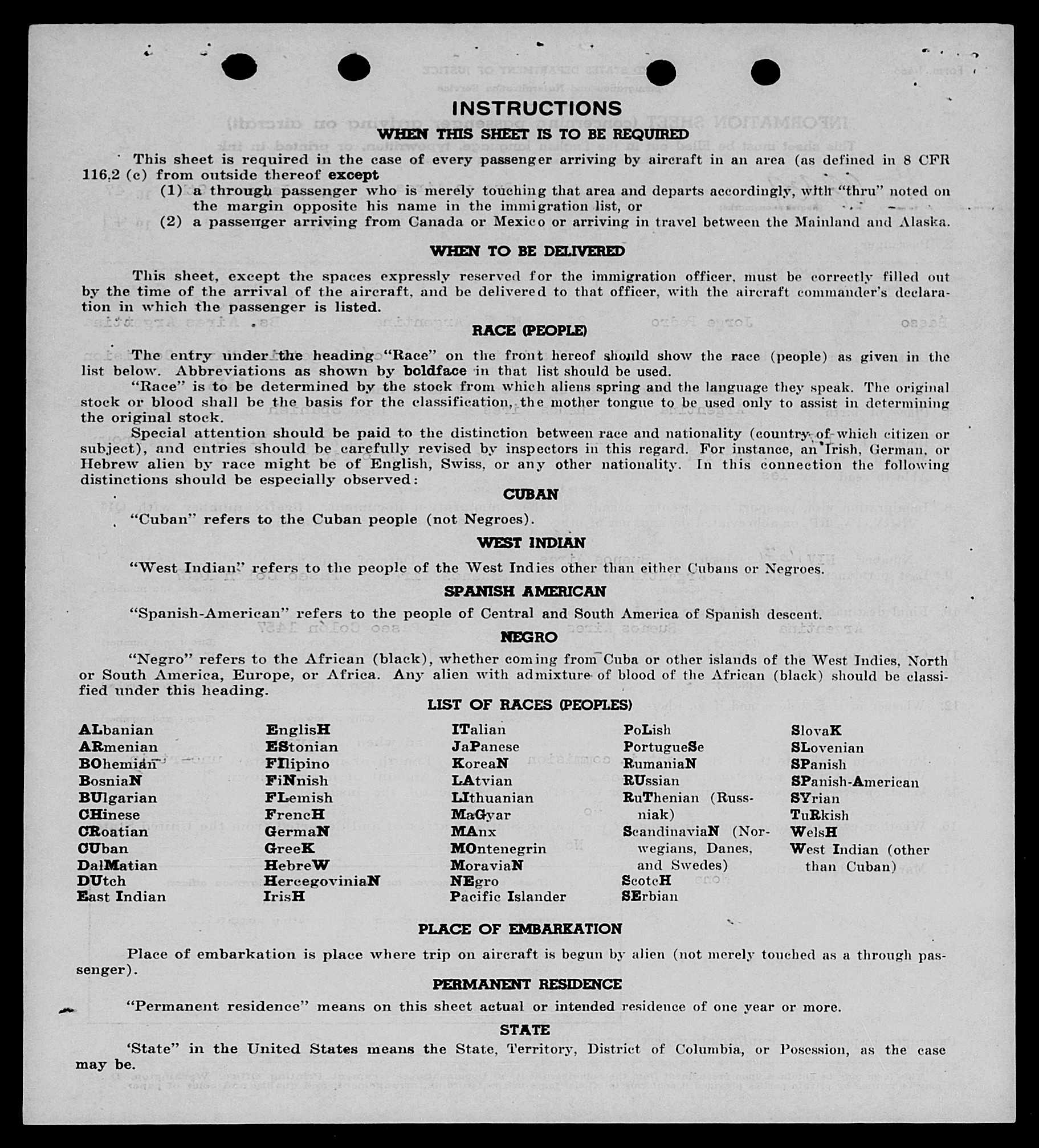 INSTRUCTIONS

WHEN THIS SHEET IS TO BE REQUIRED

This sheet is required in the case of every passenger arriving by aircraft in an area (as defined in 8 CFR 116.2 (c) from outside thereof except
(1) a through passenger who is merely touching that area and departs accordingly, with "thru" noted on the margin opposite his name in the immigration list, or
(2) a passenger arriving from Canada or Mexico or arriving in travel between the Mainland and Alaska.

WHEN TO BE DELIVERED

This sheet, except the spaces expressly reserved for the immigration officer, must be correctly filled out by the time of the arrival of the aircraft, and be delivered to that officer, with the aircraft commander's declaration in which the passenger is listed.

RACE (PEOPLE)

The entry under the heading "Race" on the front hereof should show the race (people) as given in the list below. Abbreviations as shown by boldface in that list should be used.

"Race" is to be determined by the stock from which aliens spring and the language they speak. The original stock or blood shall be the basis for the classification, the mother tongue to be used only to assist in determining the original stock.

Special attention should be paid to the distinction between race and nationality (country of which citizen or subject), and entries should be carefully revised by inspectors in this regard. For instance, an Irish, German, or Hebrew alien by race might be of English, Swiss, or any other nationality. In this connection the following distinctions should be especially observed:

CUBAN

"Cuban" refers to the Cuban people (not Negroes).

WEST INDIAN

"West Indian" refers to the people of the West Indies other than either Cubans or Negroes.

SPANISH AMERICAN

"Spanish-American" refers to the people of Central and South America of Spanish descent.

NEGRO

"Negro" refers to the African (black), whether coming from Cuba or other islands of the West Indies, North or South America, Europe, or Africa. Any alien with admixture of blood of the African (black) should be classified under this heading.

LIST OF RACES (PEOPLES)

ALbanian
ARmenian
BOhemian
BosniaN
BUlgarian
CHinese
CRoatian
CUban
DalMatian
DUtch
East Indian

EnglisH
EStonian
FIlipino
FiNnish
FLemish
FrencH
GermaN
GreeK
HebreW
HercegoviniaN
IrisH

ITalian
JaPanese
KoreaN
LAtvian
LIthuanian
MaGyar
MAnx
MOntenegrin
MoraviaN
NEgro
Pacific Islander

PoLish
PortugueSe
RumaniaN
RUssian
RuThenian (Russniak)
ScandinaviaN (Norwegians, Danes, and Swedes)
ScotcH
SErbian

SlovaK
SLovenian
SPanish
SPanish-American
SYrian
TuRkish
WelsH
West Indian (other than Cuban)

PLACE OF EMBARKATION

Place of embarkation is place where trip on aircraft is begun by alien (not merely touched as a through passenger).

PERMANENT RESIDENCE

"Permanent residence" means on this sheet actual or intended residence of one year or more.

STATE

'State" in the United States means the State, Territory, District of Columbia, or Posession, as the case may be.